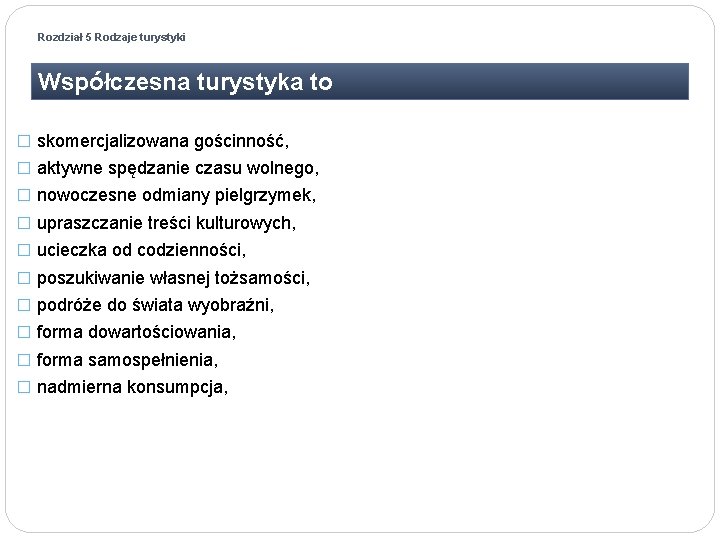 Rozdział 5 Rodzaje turystyki

Współczesna turystyka to

□ skomercjalizowana gościnność,
□ aktywne spędzanie czasu wolnego,
□ nowoczesne odmiany pielgrzymek,
□ upraszczanie treści kulturowych,
□ ucieczka od codzienności,
□ poszukiwanie własnej tożsamości,
□ podróże do świata wyobraźni,
□ forma dowartościowania,
□ forma samospełnienia,
□ nadmierna konsumpcja,